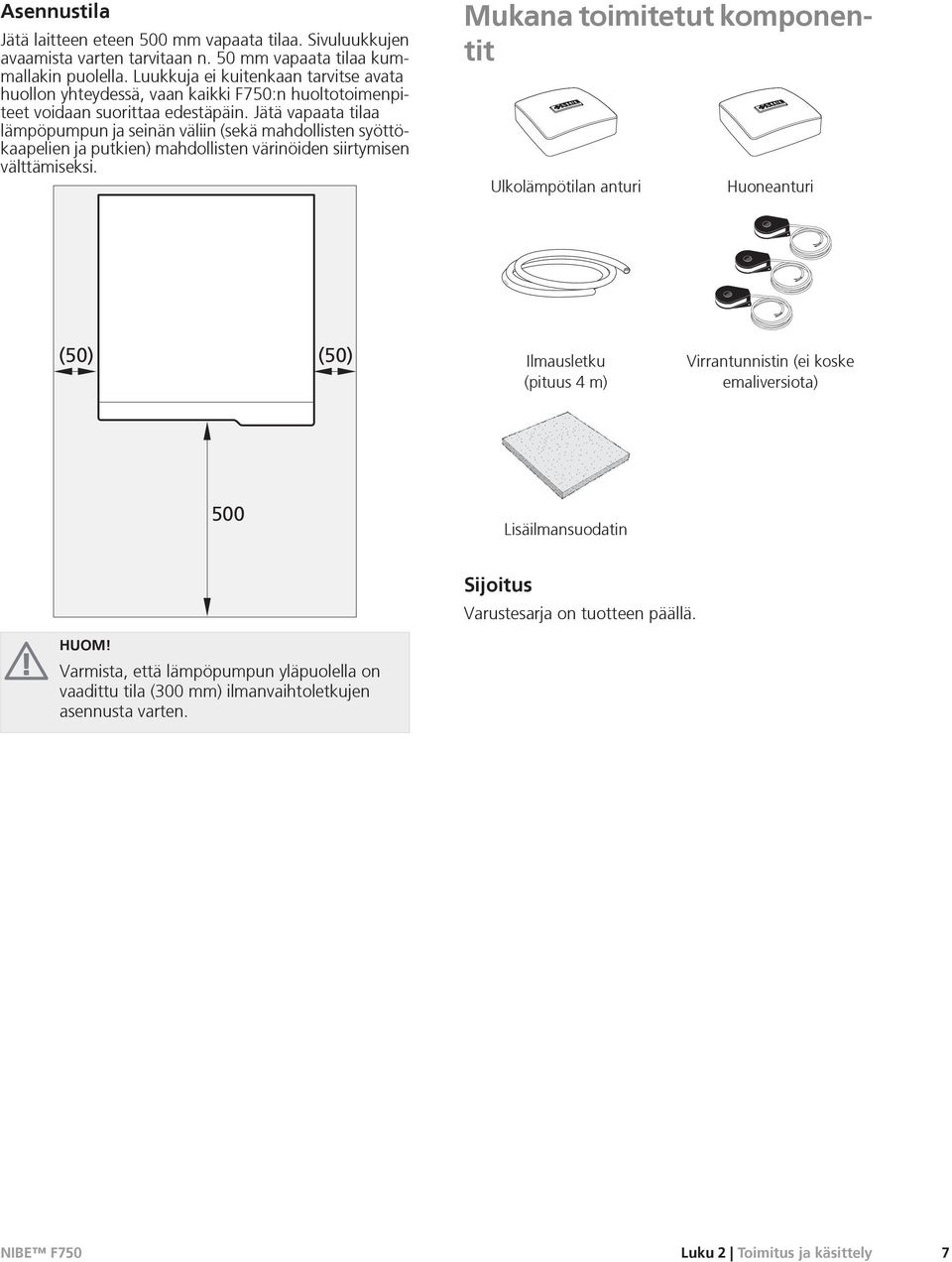 Asennustila

Jätä laitteen eteen 500 mm vapaata tilaa. Sivuluukkujen avaamista varten tarvitaan n. 50 mm vapaata tilaa kummallakin puolella. Luukkuja ei kuitenkaan tarvitse avata huollon yhteydessä, vaan kaikki F750:n huoltotoimenpiteet voidaan suorittaa edestäpäin. Jätä vapaata tilaa lämpöpumpun ja seinän väliin (sekä mahdollisten syöttökaapelien ja putkien) mahdollisten värinöiden siirtymisen välttämiseksi.

(50)

(50)

500

HUOM!

Varmista, että lämpöpumpun yläpuolella on vaadittu tila (300 mm) ilmanvaihtoletkujen asennusta varten.

Mukana toimitetut komponentit

Ulkolämpötilan anturi

Huoneanturi

Ilmausletku (pituus 4 m)

Virrantunnistin (ei koske emaliversiota)

Lisäilmansuodatin

Sijoitus

Varustesarja on tuotteen päällä.

NIBE™ F750

Luku 2 | Toimitus ja käsittely

7